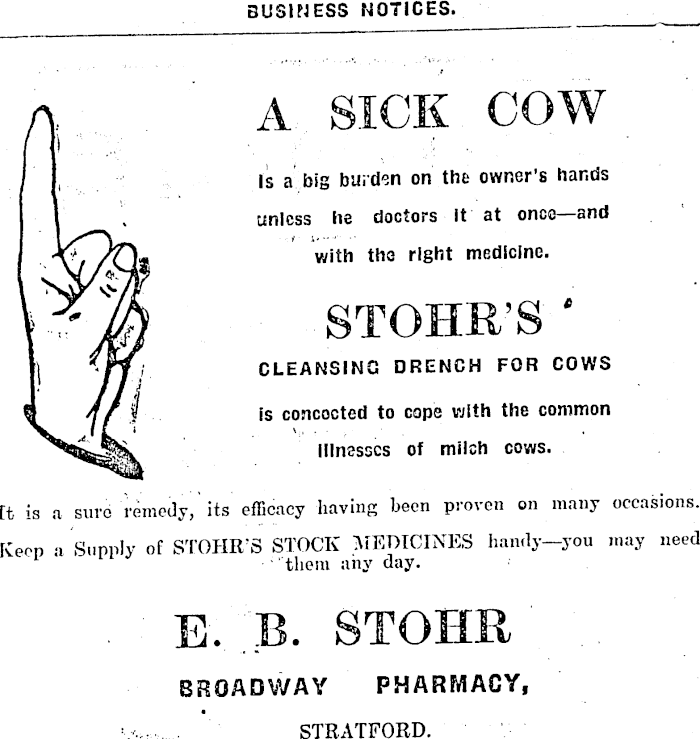 BUSINESS NOTICES.

A SICK COW

Is a big burden on the owner's hands unless he doctors it at once—and with the right medicine.

STOHR'S

CLEANSING DRENCH FOR COWS

is concocted to cope with the common illnesses of milch cows.

It is a sure remedy, its efficacy having been proven on many occasions.

Keep a Supply of STOHR'S STOCK MEDICINES handy—you may need them any day.

E. B. STOHR

BROADWAY PHARMACY,

STRATFORD.